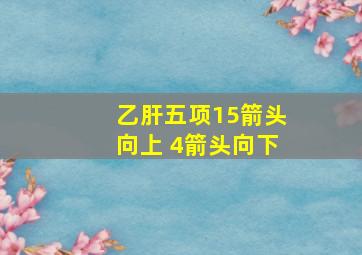 乙肝五项15箭头向上 4箭头向下